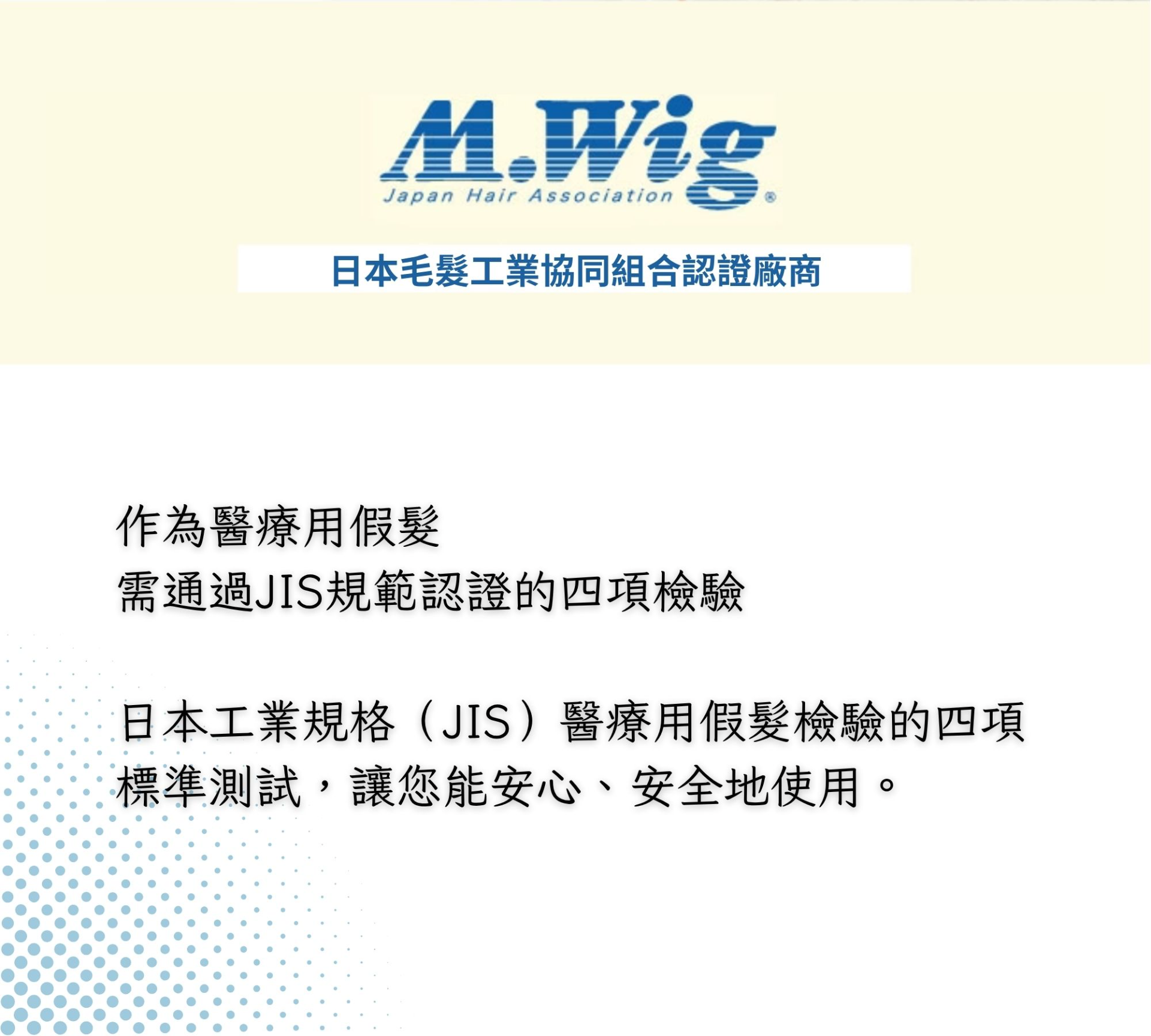 M.Wig
Japan Hair Association ®

日本毛髮工業協同組合認證廠商

作為醫療用假髮
需通過JIS規範認證的四項檢驗

日本工業規格（JIS）醫療用假髮檢驗的四項標準測試，讓您能安心、安全地使用。